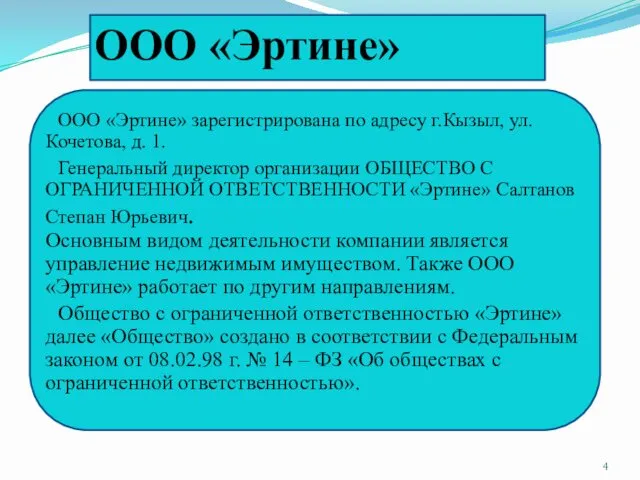 ООО «Эртине»

ООО «Эргине» зарегистрирована по адресу г.Кызыл, ул. Кочетова, д. 1.

Генеральный директор организации ОБЩЕСТВО С ОГРАНИЧЕННОЙ ОТВЕТСТВЕННОСТИ «Эртине» Салтанов Степан Юрьевич.
Основным видом деятельности компании является управление недвижимым имуществом. Также ООО «Эртине» работает по другим направлениям.

Общество с ограниченной ответственностью «Эртине» далее «Общество» создано в соответствии с Федеральным законом от 08.02.98 г. № 14 – ФЗ «Об обществах с ограниченной ответственностью».

4